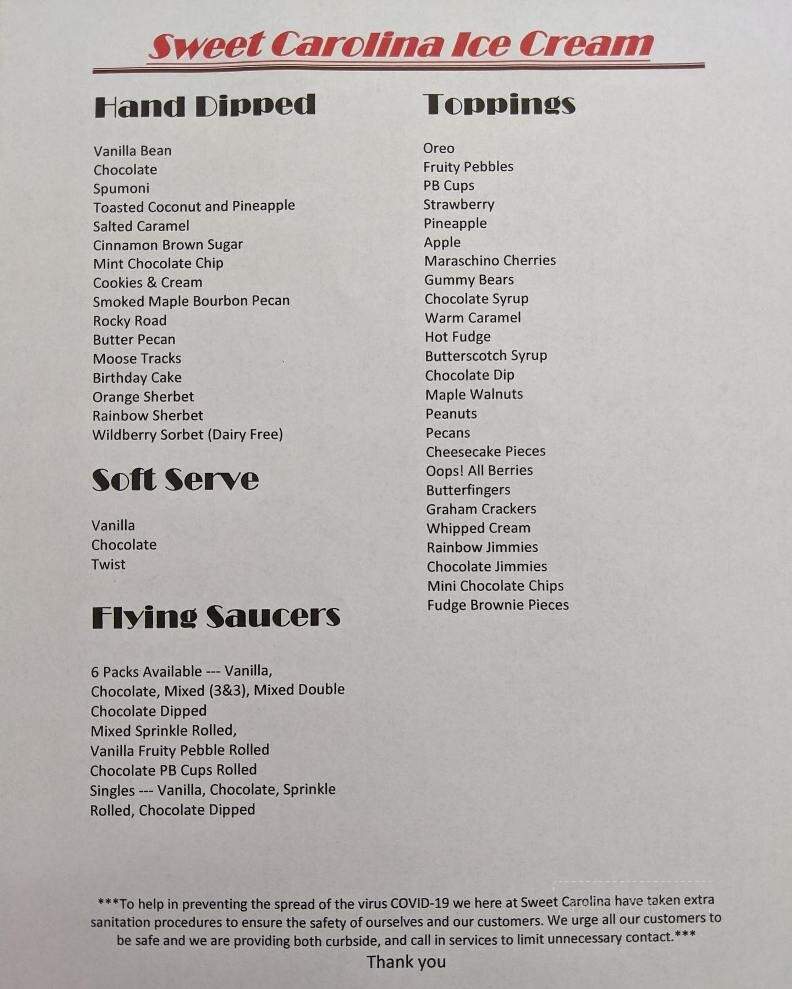 Sweet Carolina Ice Cream

Hand Dipped

Vanilla Bean
Chocolate
Spumoni
Toasted Coconut and Pineapple
Salted Caramel
Cinnamon Brown Sugar
Mint Chocolate Chip
Cookies & Cream
Smoked Maple Bourbon Pecan
Rocky Road
Butter Pecan
Moose Tracks
Birthday Cake
Orange Sherbet
Rainbow Sherbet
Wildberry Sorbet (Dairy Free)

Soft Serve

Vanilla
Chocolate
Twist

Flying Saucers

6 Packs Available --- Vanilla, Chocolate, Mixed (3&3), Mixed Double Chocolate Dipped
Mixed Sprinkle Rolled,
Vanilla Fruity Pebble Rolled
Chocolate PB Cups Rolled
Singles --- Vanilla, Chocolate, Sprinkle Rolled, Chocolate Dipped

Toppings

Oreo
Fruity Pebbles
PB Cups
Strawberry
Pineapple
Apple
Maraschino Cherries
Gummy Bears
Chocolate Syrup
Warm Caramel
Hot Fudge
Butterscotch Syrup
Chocolate Dip
Maple Walnuts
Peanuts
Pecans
Cheesecake Pieces
Oops! All Berries
Butterfingers
Graham Crackers
Whipped Cream
Rainbow Jimmies
Chocolate Jimmies
Mini Chocolate Chips
Fudge Brownie Pieces

***To help in preventing the spread of the virus COVID-19 we here at Sweet Carolina have taken extra sanitation procedures to ensure the safety of ourselves and our customers. We urge all our customers to be safe and we are providing both curbside, and call in services to limit unnecessary contact.***
Thank you